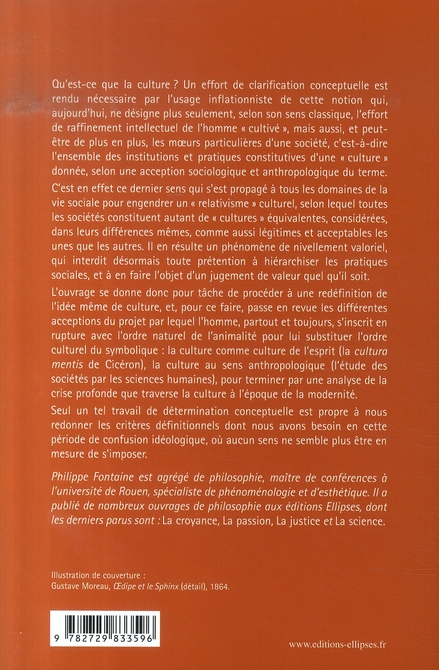 Qu'est-ce que la culture ? Un effort de clarification conceptuelle est rendu nécessaire par l'usage inflationniste de cette notion qui, aujourd'hui, ne désigne plus seulement, selon son sens classique, l'effort de raffinement intellectuel de l'homme « cultivé », mais aussi, et peut-être de plus en plus, les mœurs particulières d'une société, c'est-à-dire l'ensemble des institutions et pratiques constitutives d'une « culture » donnée, selon une acception sociologique et anthropologique du terme.

C'est en effet ce dernier sens qui s'est propagé à tous les domaines de la vie sociale pour engendrer un « relativisme » culturel, selon lequel toutes les sociétés constituent autant de « cultures » équivalentes, considérées, dans leurs différences mêmes, comme aussi légitimes et acceptables les unes que les autres. Il en résulte un phénomène de nivellement valoriel, qui interdit désormais toute prétention à hiérarchiser les pratiques sociales, et à en faire l'objet d'un jugement de valeur quel qu'il soit.

L'ouvrage se donne donc pour tâche de procéder à une redéfinition de l'idée même de culture, et, pour ce faire, passe en revue les différentes acceptions du projet par lequel l'homme, partout et toujours, s'inscrit en rupture avec l'ordre naturel de l'animalité pour lui substituer l'ordre culturel du symbolique : la culture comme culture de l'esprit (la cultura mentis de Cicéron), la culture au sens anthropologique (l'étude des sociétés par les sciences humaines), pour terminer par une analyse de la crise profonde que traverse la culture à l'époque de la modernité.

Seul un tel travail de détermination conceptuelle est propre à nous redonner les critères définitionnels dont nous avons besoin en cette période de confusion idéologique, où aucun sens ne semble plus être en mesure de s'imposer.

Philippe Fontaine est agrégé de philosophie, maître de conférences à l'université de Rouen, spécialiste de phénoménologie et d'esthétique. Il a publié de nombreux ouvrages de philosophie aux éditions Ellipses, dont les derniers parus sont : La croyance, La passion, La justice et La science.

Illustration de couverture :
Gustave Moreau, Œdipe et le Sphinx (détail), 1864.

9 782729 833596

www.editions-ellipses.fr